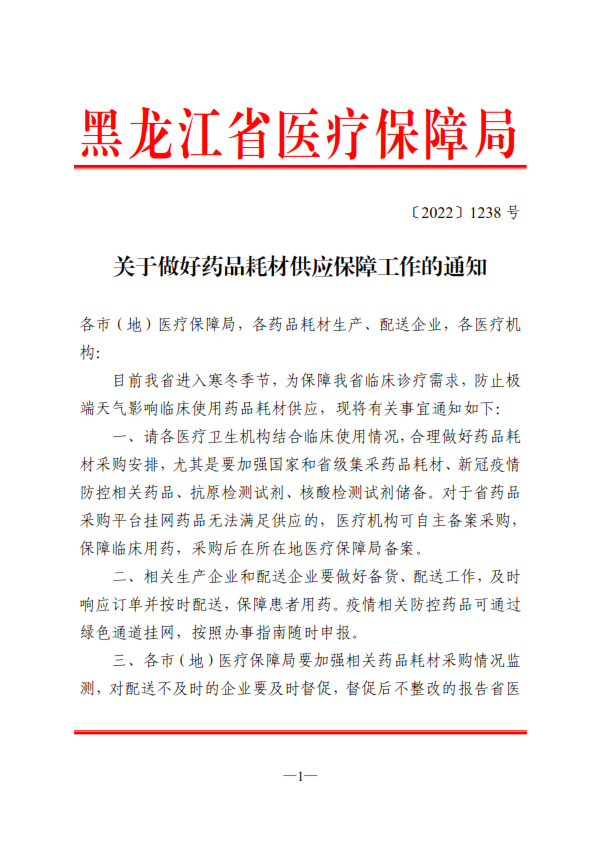 黑龙江省医疗保障局

〔2022〕1238 号

关于做好药品耗材供应保障工作的通知

各市（地）医疗保障局，各药品耗材生产、配送企业，各医疗机构:

目前我省进入寒冬季节，为保障我省临床诊疗需求，防止极端天气影响临床使用药品耗材供应，现将有关事宜通知如下:

一、请各医疗卫生机构结合临床使用情况，合理做好药品耗材采购安排，尤其是要加强国家和省级集采药品耗材、新冠疫情防控相关药品、抗原检测试剂、核酸检测试剂储备。对于省药品采购平台挂网药品无法满足供应的，医疗机构可自主备案采购，保障临床用药，采购后在所在地医疗保障局备案。

二、相关生产企业和配送企业要做好备货、配送工作，及时响应订单并按时配送，保障患者用药。疫情相关防控药品可通过绿色通道挂网，按照办事指南随时申报。

三、各市（地）医疗保障局要加强相关药品耗材采购情况监测，对配送不及时的企业要及时督促，督促后不整改的报告省医

—1—